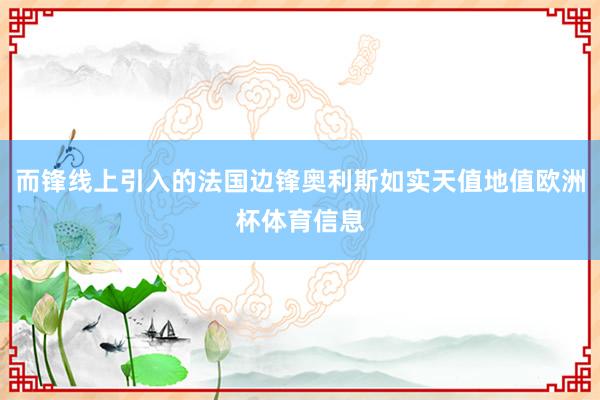 而锋线上引入的法国边锋奥利斯如实天值地值欧洲杯体育信息